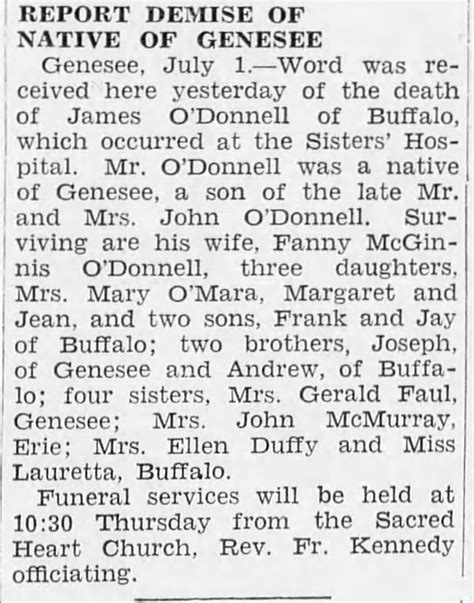 REPORT DEMISE OF NATIVE OF GENESEE

Genesee, July 1.—Word was received here yesterday of the death of James O'Donnell of Buffalo, which occurred at the Sisters' Hospital. Mr. O'Donnell was a native of Genesee, a son of the late Mr. and Mrs. John O'Donnell. Surviving are his wife, Fanny McGinnis O'Donnell, three daughters, Mrs. Mary O'Mara, Margaret and Jean, and two sons, Frank and Jay of Buffalo; two brothers, Joseph, of Genesee and Andrew, of Buffalo; four sisters, Mrs. Gerald Faul, Genesee; Mrs. John McMurray, Erie; Mrs. Ellen Duffy and Miss Lauretta, Buffalo.

Funeral services will be held at 10:30 Thursday from the Sacred Heart Church, Rev. Fr. Kennedy officiating.